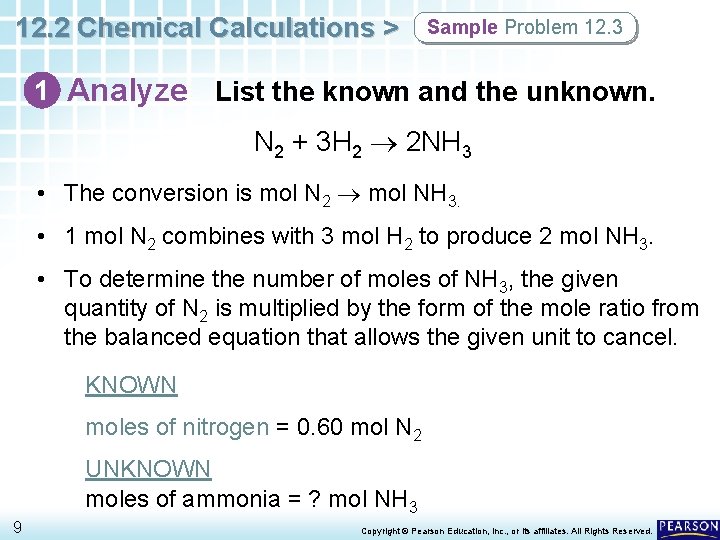 12.2 Chemical Calculations > Sample Problem 12.3

1 Analyze List the known and the unknown.

$N_2 + 3H_2 \rightarrow 2NH_3$

• The conversion is mol $N_2 \rightarrow$ mol $NH_3$.

• 1 mol $N_2$ combines with 3 mol $H_2$ to produce 2 mol $NH_3$.

• To determine the number of moles of $NH_3$, the given quantity of $N_2$ is multiplied by the form of the mole ratio from the balanced equation that allows the given unit to cancel.

KNOWN

moles of nitrogen = 0.60 mol $N_2$

UNKNOWN

moles of ammonia = ? mol $NH_3$

9

Copyright © Pearson Education, Inc., or its affiliates. All Rights Reserved.

PEARSON